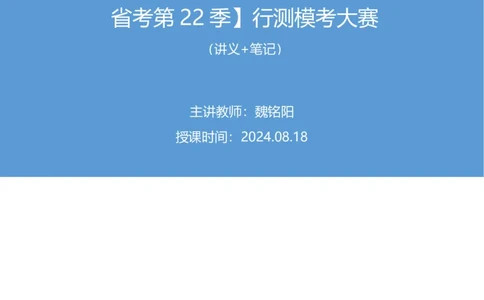 省考第 22 季】行测模考大赛

（讲义+笔记）

主讲教师：魏铭阳

授课时间：2024.08.18